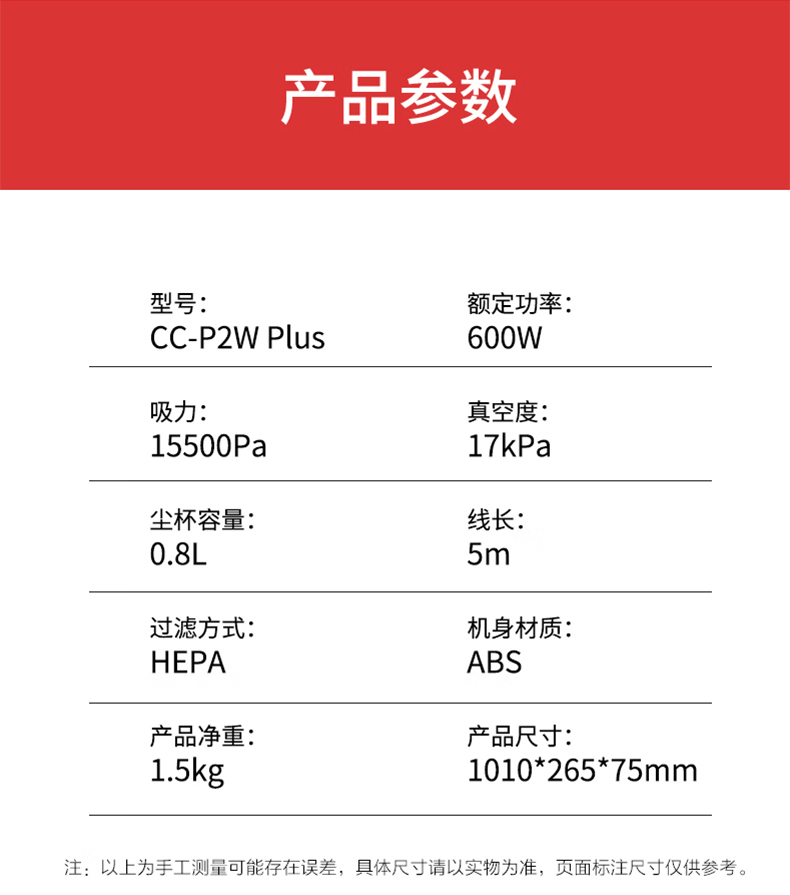 产品参数

型号：
CC-P2W Plus

额定功率：
600W

吸力：
15500Pa

真空度：
17kPa

尘杯容量：
0.8L

线长：
5m

过滤方式：
HEPA

机身材质：
ABS

产品净重：
1.5kg

产品尺寸：
1010*265*75mm

注：以上为手工测量可能存在误差，具体尺寸请以实物为准，页面标注尺寸仅供参考。